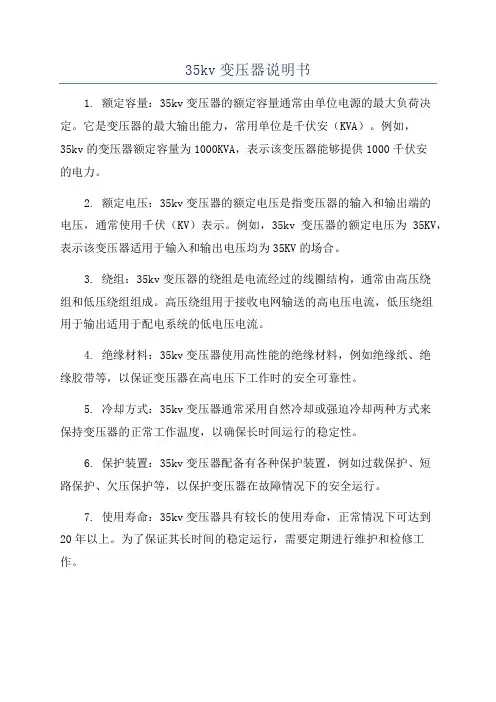 35kv 变压器说明书

1. 额定容量：35kv 变压器的额定容量通常由单位电源的最大负荷决定。它是变压器的最大输出能力，常用单位是千伏安（KVA）。例如，35kv 的变压器额定容量为 1000KVA，表示该变压器能够提供 1000 千伏安的电力。

2. 额定电压：35kv 变压器的额定电压是指变压器的输入和输出端的电压，通常使用千伏（KV）表示。例如，35kv 变压器的额定电压为 35KV，表示该变压器适用于输入和输出电压均为 35KV 的场合。

3. 绕组：35kv 变压器的绕组是电流经过的线圈结构，通常由高压绕组和低压绕组组成。高压绕组用于接收电网输送的高电压电流，低压绕组用于输出适用于配电系统的低电压电流。

4. 绝缘材料：35kv 变压器使用高性能的绝缘材料，例如绝缘纸、绝缘胶带等，以保证变压器在高电压下工作时的安全可靠性。

5. 冷却方式：35kv 变压器通常采用自然冷却或强迫冷却两种方式来保持变压器的正常工作温度，以确保长时间运行的稳定性。

6. 保护装置：35kv 变压器配备有各种保护装置，例如过载保护、短路保护、欠压保护等，以保护变压器在故障情况下的安全运行。

7. 使用寿命：35kv 变压器具有较长的使用寿命，正常情况下可达到 20 年以上。为了保证其长时间的稳定运行，需要定期进行维护和检修工作。